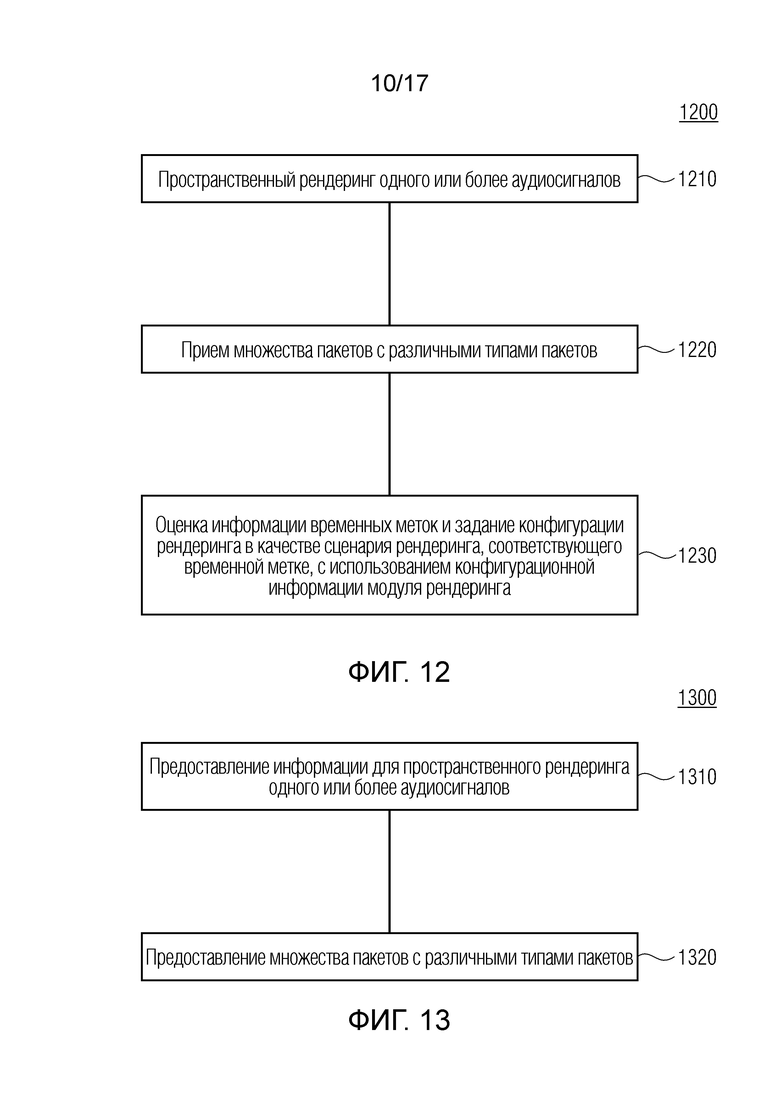 10/17

1200

Пространственный рендеринг одного или более аудиосигналов

1210

Прием множества пакетов с различными типами пакетов

1220

Оценка информации временных меток и задание конфигурации рендеринга в качестве сценария рендеринга, соответствующего временной метке, с использованием конфигурационной информации модуля рендеринга

1230

ФИГ. 12

1300

Предоставление информации для пространственного рендеринга одного или более аудиосигналов

1310

Предоставление множества пакетов с различными типами пакетов

1320

ФИГ. 13